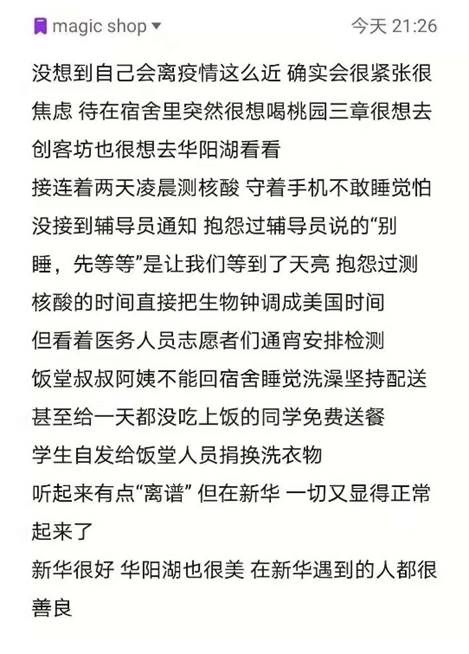 magic shop ▾ 今天 21:26

没想到自己会离疫情这么近 确实会很紧张很焦虑 待在宿舍里突然很想喝桃园三章很想去创客坊也很想去华阳湖看看
接连着两天凌晨测核酸 守着手机不敢睡觉怕没接到辅导员通知 抱怨过辅导员说的“别睡，先等等”是让我们等到了天亮 抱怨过测核酸的时间直接把生物钟调成美国时间
但看着医务人员志愿者们通宵安排检测
饭堂叔叔阿姨不能回宿舍睡觉洗澡坚持配送
甚至给一天都没吃上饭的同学免费送餐
学生自发给饭堂人员捐换洗衣物
听起来有点“离谱” 但在新华 一切又显得正常起来了
新华很好 华阳湖也很美 在新华遇到的人都很善良